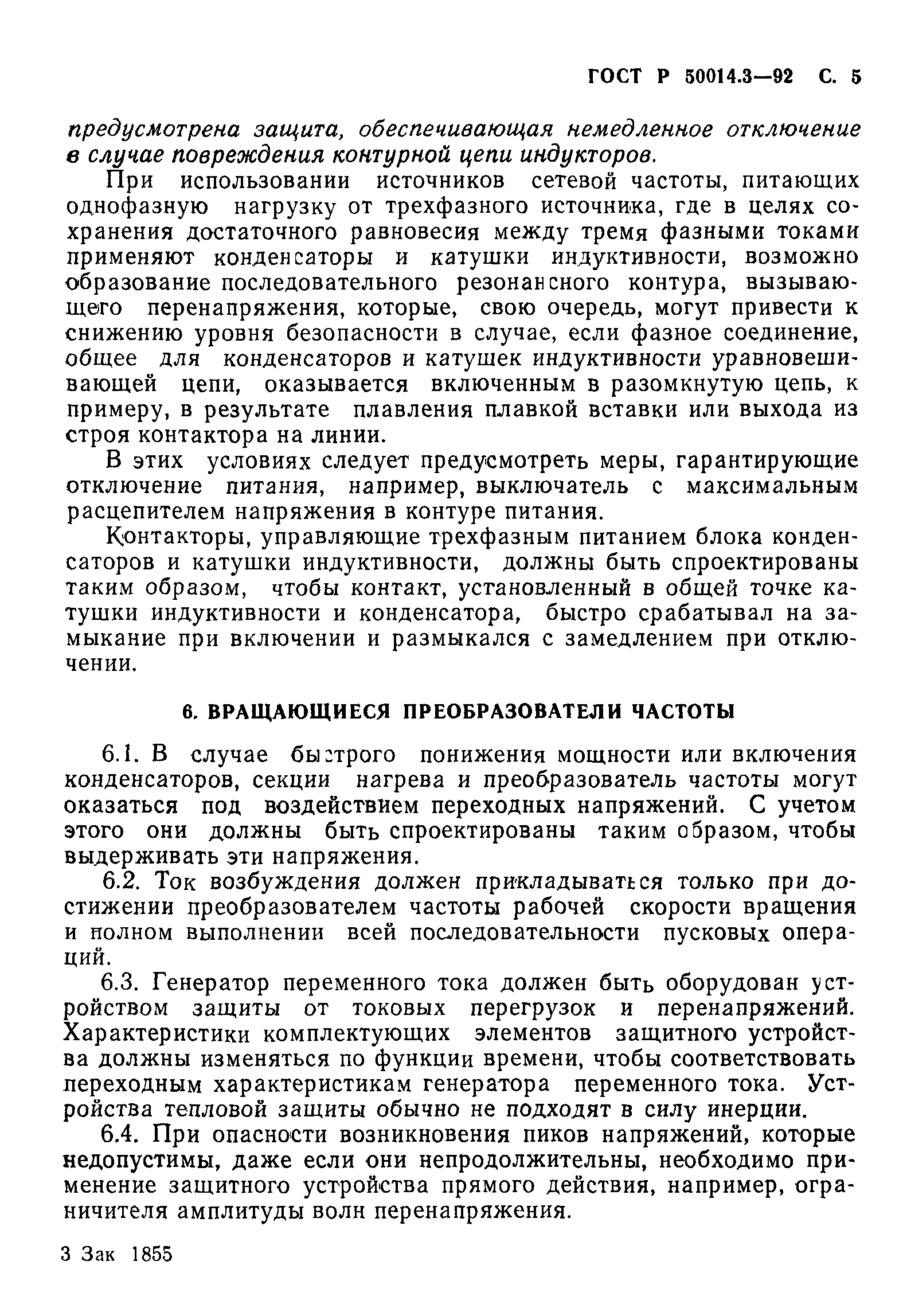 ГОСТ Р 50014.3—92 С. 5

предусмотрена защита, обеспечивающая немедленное отключение в случае повреждения контурной цепи индукторов.

При использовании источников сетевой частоты, питающих однофазную нагрузку от трехфазного источника, где в целях сохранения достаточного равновесия между тремя фазными токами применяют конденсаторы и катушки индуктивности, возможно образование последовательного резонансного контура, вызывающего перенапряжения, которые, свою очередь, могут привести к снижению уровня безопасности в случае, если фазное соединение, общее для конденсаторов и катушек индуктивности уравновешивающей цепи, оказывается включенным в разомкнутую цепь, к примеру, в результате плавления плавкой вставки или выхода из строя контактора на линии.

В этих условиях следует предусмотреть меры, гарантирующие отключение питания, например, выключатель с максимальным расцепителем напряжения в контуре питания.

Контакторы, управляющие трехфазным питанием блока конденсаторов и катушки индуктивности, должны быть спроектированы таким образом, чтобы контакт, установленный в общей точке катушки индуктивности и конденсатора, быстро срабатывал на замыкание при включении и размыкался с замедлением при отключении.

6. ВРАЩАЮЩИЕСЯ ПРЕОБРАЗОВАТЕЛИ ЧАСТОТЫ

6.1. В случае быстрого понижения мощности или включения конденсаторов, секции нагрева и преобразователь частоты могут оказаться под воздействием переходных напряжений. С учетом этого они должны быть спроектированы таким образом, чтобы выдерживать эти напряжения.

6.2. Ток возбуждения должен прикладываться только при достижении преобразователем частоты рабочей скорости вращения и полном выполнении всей последовательности пусковых операций.

6.3. Генератор переменного тока должен быть оборудован устройством защиты от токовых перегрузок и перенапряжений. Характеристики комплектующих элементов защитного устройства должны изменяться по функции времени, чтобы соответствовать переходным характеристикам генератора переменного тока. Устройства тепловой защиты обычно не подходят в силу инерции.

6.4. При опасности возникновения пиков напряжений, которые недопустимы, даже если они непродолжительны, необходимо применение защитного устройства прямого действия, например, ограничителя амплитуды волн перенапряжения.

3 Зак 1855